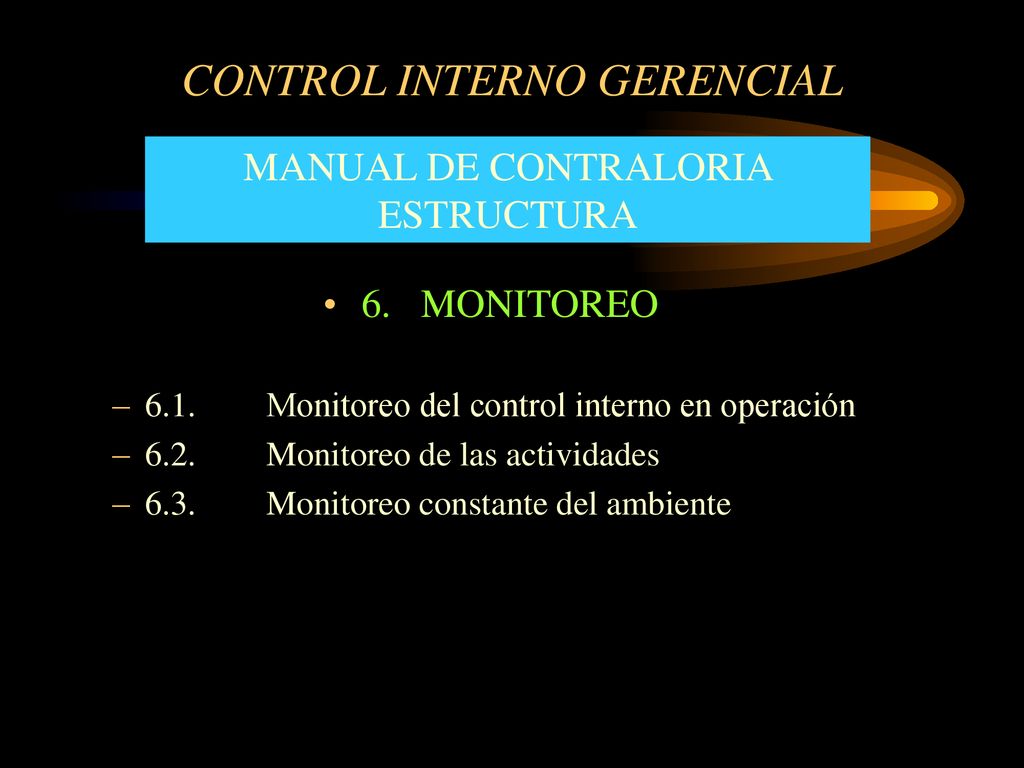 CONTROL INTERNO GERENCIAL

MANUAL DE CONTRALORIA
ESTRUCTURA

• 6. MONITOREO

– 6.1. Monitoreo del control interno en operación
– 6.2. Monitoreo de las actividades
– 6.3. Monitoreo constante del ambiente